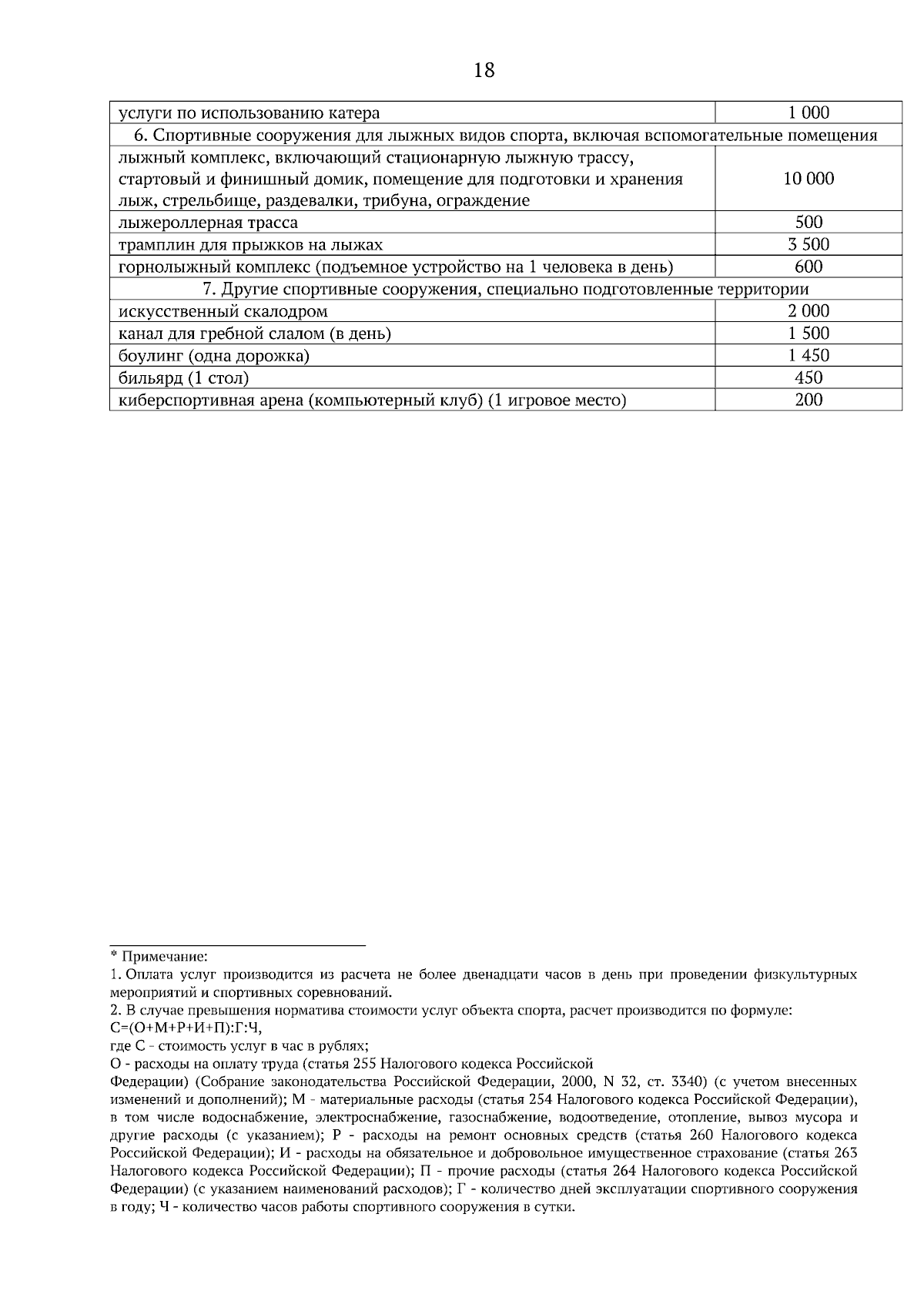 18

| услуги по использованию катера | 1 000 |
|---|---|
| 6. Спортивные сооружения для лыжных видов спорта, включая вспомогательные помещения | |
| лыжный комплекс, включающий стационарную лыжную трассу, стартовый и финишный домик, помещение для подготовки и хранения лыж, стрельбище, раздевалки, трибуна, ограждение | 10 000 |
| лыжероллерная трасса | 500 |
| трамплин для прыжков на лыжах | 3 500 |
| горнолыжный комплекс (подъемное устройство на 1 человека в день) | 600 |
| 7. Другие спортивные сооружения, специально подготовленные территории | |
| искусственный скалодром | 2 000 |
| канал для гребной слалом (в день) | 1 500 |
| боулинг (одна дорожка) | 1 450 |
| бильярд (1 стол) | 450 |
| киберспортивная арена (компьютерный клуб) (1 игровое место) | 200 |

* Примечание:
1. Оплата услуг производится из расчета не более двенадцати часов в день при проведении физкультурных мероприятий и спортивных соревнований.
2. В случае превышения норматива стоимости услуг объекта спорта, расчет производится по формуле:
С=(О+М+Р+И+П):Г:Ч,
где С - стоимость услуг в час в рублях;
О - расходы на оплату труда (статья 255 Налогового кодекса Российской Федерации) (Собрание законодательства Российской Федерации, 2000, N 32, ст. 3340) (с учетом внесенных изменений и дополнений); М - материальные расходы (статья 254 Налогового кодекса Российской Федерации), в том числе водоснабжение, электроснабжение, газоснабжение, водоотведение, отопление, вывоз мусора и другие расходы (с указанием); Р - расходы на ремонт основных средств (статья 260 Налогового кодекса Российской Федерации); И - расходы на обязательное и добровольное имущественное страхование (статья 263 Налогового кодекса Российской Федерации); П - прочие расходы (статья 264 Налогового кодекса Российской Федерации) (с указанием наименований расходов); Г - количество дней эксплуатации спортивного сооружения в году; Ч - количество часов работы спортивного сооружения в сутки.